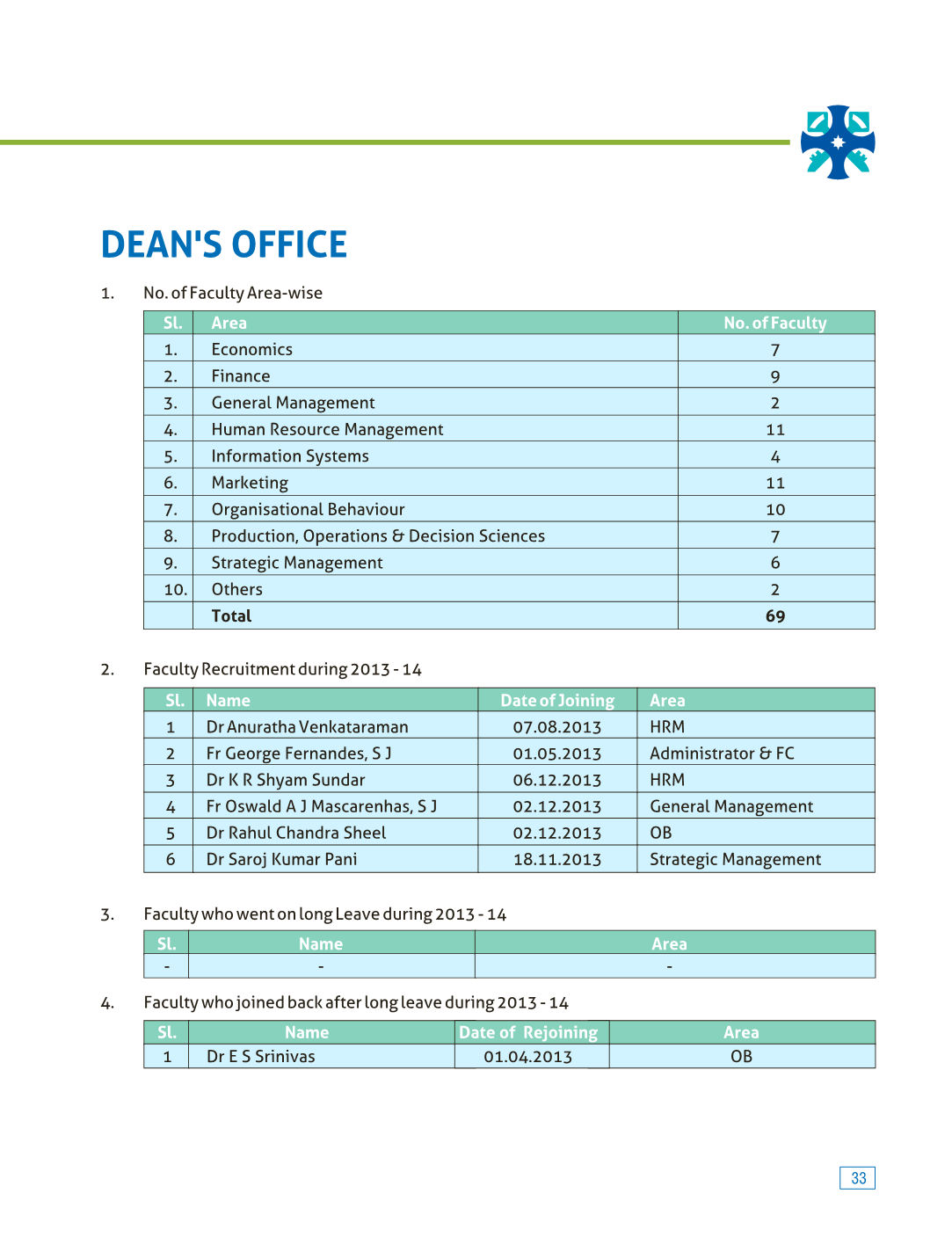 DEAN'S OFFICE

1. No. of Faculty Area-wise

| Sl. | Area | No. of Faculty |
|---|---|---|
| 1. | Economics | 7 |
| 2. | Finance | 9 |
| 3. | General Management | 2 |
| 4. | Human Resource Management | 11 |
| 5. | Information Systems | 4 |
| 6. | Marketing | 11 |
| 7. | Organisational Behaviour | 10 |
| 8. | Production, Operations & Decision Sciences | 7 |
| 9. | Strategic Management | 6 |
| 10. | Others | 2 |
|  | **Total** | **69** |

2. Faculty Recruitment during 2013 - 14

| Sl. | Name | Date of Joining | Area |
|---|---|---|---|
| 1 | Dr Anuratha Venkataraman | 07.08.2013 | HRM |
| 2 | Fr George Fernandes, S J | 01.05.2013 | Administrator & FC |
| 3 | Dr K R Shyam Sundar | 06.12.2013 | HRM |
| 4 | Fr Oswald A J Mascarenhas, S J | 02.12.2013 | General Management |
| 5 | Dr Rahul Chandra Sheel | 02.12.2013 | OB |
| 6 | Dr Saroj Kumar Pani | 18.11.2013 | Strategic Management |

3. Faculty who went on long Leave during 2013 - 14

| Sl. | Name | Area |
|---|---|---|
| - | - | - |

4. Faculty who joined back after long leave during 2013 - 14

| Sl. | Name | Date of Rejoining | Area |
|---|---|---|---|
| 1 | Dr E S Srinivas | 01.04.2013 | OB |

33